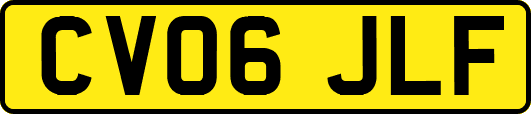 CV06 JLF